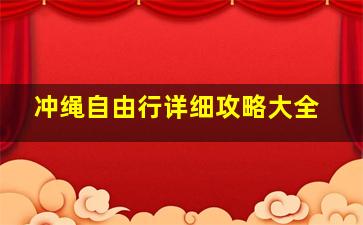 冲绳自由行详细攻略大全